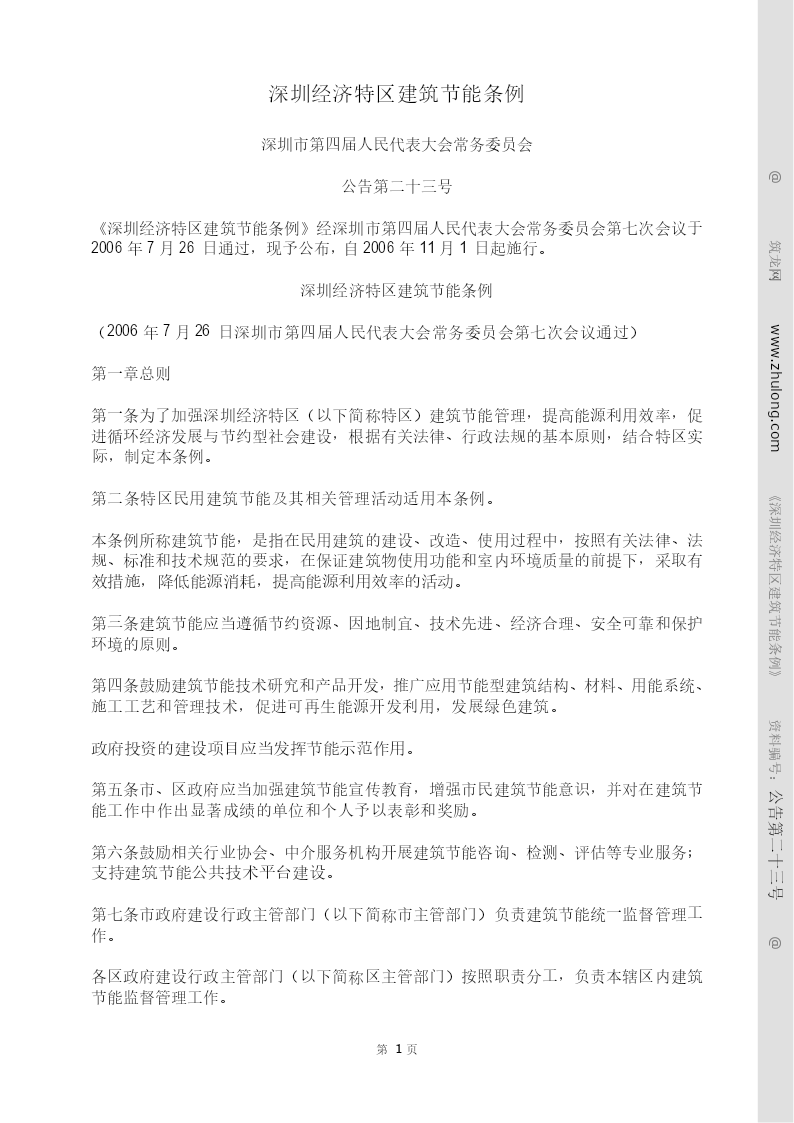 深圳经济特区建筑节能条例

深圳市第四届人民代表大会常务委员会

公告第二十三号

《深圳经济特区建筑节能条例》经深圳市第四届人民代表大会常务委员会第七次会议于2006年7月26日通过，现予公布，自2006年11月1日起施行。

深圳经济特区建筑节能条例

（2006年7月26日深圳市第四届人民代表大会常务委员会第七次会议通过）

第一章总则

第一条为了加强深圳经济特区（以下简称特区）建筑节能管理，提高能源利用效率，促进循环经济发展与节约型社会建设，根据有关法律、行政法规的基本原则，结合特区实际，制定本条例。

第二条特区民用建筑节能及其相关管理活动适用本条例。

本条例所称建筑节能，是指在民用建筑的建设、改造、使用过程中，按照有关法律、法规、标准和技术规范的要求，在保证建筑物使用功能和室内环境质量的前提下，采取有效措施，降低能源消耗，提高能源利用效率的活动。

第三条建筑节能应当遵循节约资源、因地制宜、技术先进、经济合理、安全可靠和保护环境的原则。

第四条鼓励建筑节能技术研究和产品开发，推广应用节能型建筑结构、材料、用能系统、施工工艺和管理技术，促进可再生能源开发利用，发展绿色建筑。

政府投资的建设项目应当发挥节能示范作用。

第五条市、区政府应当加强建筑节能宣传教育，增强市民建筑节能意识，并对在建筑节能工作中作出显著成绩的单位和个人予以表彰和奖励。

第六条鼓励相关行业协会、中介服务机构开展建筑节能咨询、检测、评估等专业服务；支持建筑节能公共技术平台建设。

第七条市政府建设行政主管部门（以下简称市主管部门）负责建筑节能统一监督管理工作。

各区政府建设行政主管部门（以下简称区主管部门）按照职责分工，负责本辖区内建筑节能监督管理工作。

第 1 页

@ 筑龙网 www.zhulong.com 《深圳经济特区建筑节能条例》 资料编号：公告第二十三号 @